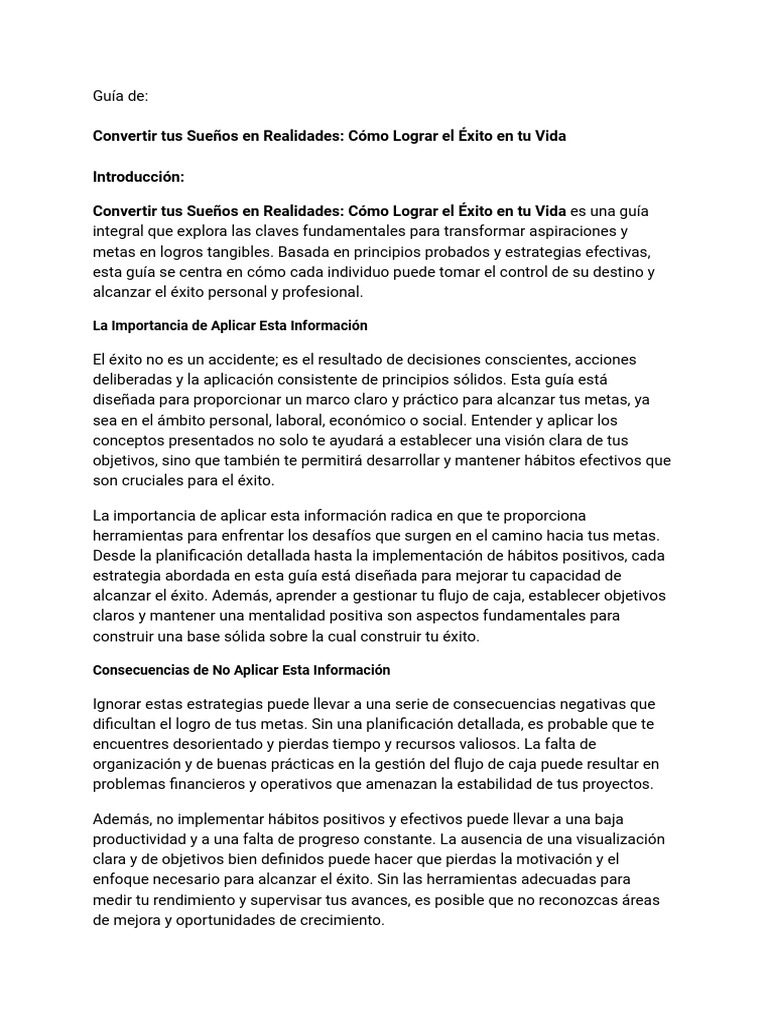 Guía de:

Convertir tus Sueños en Realidades: Cómo Lograr el Éxito en tu Vida

Introducción:

Convertir tus Sueños en Realidades: Cómo Lograr el Éxito en tu Vida es una guía integral que explora las claves fundamentales para transformar aspiraciones y metas en logros tangibles. Basada en principios probados y estrategias efectivas, esta guía se centra en cómo cada individuo puede tomar el control de su destino y alcanzar el éxito personal y profesional.

La Importancia de Aplicar Esta Información

El éxito no es un accidente; es el resultado de decisiones conscientes, acciones deliberadas y la aplicación consistente de principios sólidos. Esta guía está diseñada para proporcionar un marco claro y práctico para alcanzar tus metas, ya sea en el ámbito personal, laboral, económico o social. Entender y aplicar los conceptos presentados no solo te ayudará a establecer una visión clara de tus objetivos, sino que también te permitirá desarrollar y mantener hábitos efectivos que son cruciales para el éxito.

La importancia de aplicar esta información radica en que te proporciona herramientas para enfrentar los desafíos que surgen en el camino hacia tus metas. Desde la planificación detallada hasta la implementación de hábitos positivos, cada estrategia abordada en esta guía está diseñada para mejorar tu capacidad de alcanzar el éxito. Además, aprender a gestionar tu flujo de caja, establecer objetivos claros y mantener una mentalidad positiva son aspectos fundamentales para construir una base sólida sobre la cual construir tu éxito.

Consecuencias de No Aplicar Esta Información

Ignorar estas estrategias puede llevar a una serie de consecuencias negativas que dificultan el logro de tus metas. Sin una planificación detallada, es probable que te encuentres desorientado y pierdas tiempo y recursos valiosos. La falta de organización y de buenas prácticas en la gestión del flujo de caja puede resultar en problemas financieros y operativos que amenazan la estabilidad de tus proyectos.

Además, no implementar hábitos positivos y efectivos puede llevar a una baja productividad y a una falta de progreso constante. La ausencia de una visualización clara y de objetivos bien definidos puede hacer que pierdas la motivación y el enfoque necesario para alcanzar el éxito. Sin las herramientas adecuadas para medir tu rendimiento y supervisar tus avances, es posible que no reconozcas áreas de mejora y oportunidades de crecimiento.